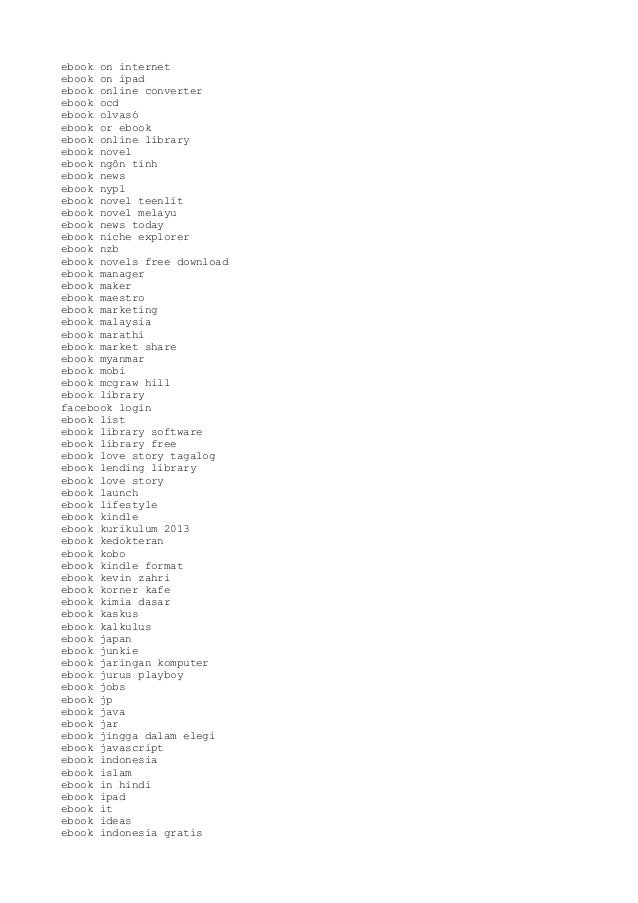 ebook on internet
ebook on ipad
ebook online converter
ebook ocd
ebook olvasó
ebook or ebook
ebook online library
ebook novel
ebook ngôn tình
ebook news
ebook nypl
ebook novel teenlit
ebook novel melayu
ebook news today
ebook niche explorer
ebook nzb
ebook novels free download
ebook manager
ebook maker
ebook maestro
ebook marketing
ebook malaysia
ebook marathi
ebook market share
ebook myanmar
ebook mobi
ebook mcgraw hill
ebook library
facebook login
ebook list
ebook library software
ebook library free
ebook love story tagalog
ebook lending library
ebook love story
ebook launch
ebook lifestyle
ebook kindle
ebook kurikulum 2013
ebook kedokteran
ebook kobo
ebook kindle format
ebook kevin zahri
ebook korner kafe
ebook kimia dasar
ebook kaskus
ebook kalkulus
ebook japan
ebook junkie
ebook jaringan komputer
ebook jurus playboy
ebook jobs
ebook jp
ebook java
ebook jar
ebook jingga dalam elegi
ebook javascript
ebook indonesia
ebook islam
ebook in hindi
ebook ipad
ebook it
ebook ideas
ebook indonesia gratis